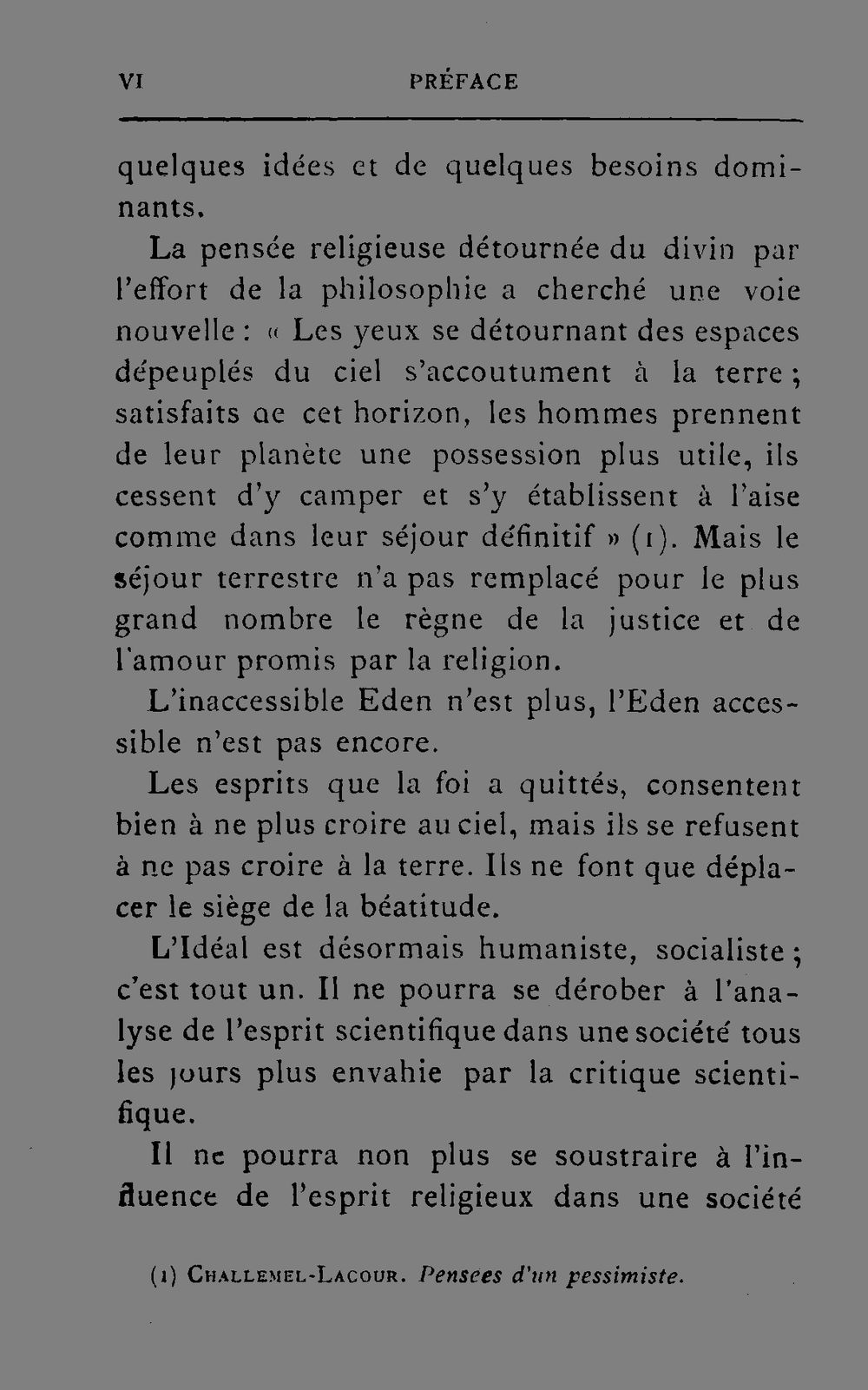 VI PRÉFACE

quelques idées et de quelques besoins dominants.

La pensée religieuse détournée du divin par l'effort de la philosophie a cherché une voie nouvelle : « Les yeux se détournant des espaces dépeuplés du ciel s'accoutument à la terre ; satisfaits de cet horizon, les hommes prennent de leur planète une possession plus utile, ils cessent d'y camper et s'y établissent à l'aise comme dans leur séjour définitif » (1). Mais le séjour terrestre n'a pas remplacé pour le plus grand nombre le règne de la justice et de l'amour promis par la religion.

L'inaccessible Eden n'est plus, l'Eden accessible n'est pas encore.

Les esprits que la foi a quittés, consentent bien à ne plus croire au ciel, mais ils se refusent à ne pas croire à la terre. Ils ne font que déplacer le siège de la béatitude.

L'Idéal est désormais humaniste, socialiste ; c'est tout un. Il ne pourra se dérober à l'analyse de l'esprit scientifique dans une société tous les jours plus envahie par la critique scientifique.

Il ne pourra non plus se soustraire à l'influence de l'esprit religieux dans une société

(1) Challemel-Lacour. Pensees d'un pessimiste.